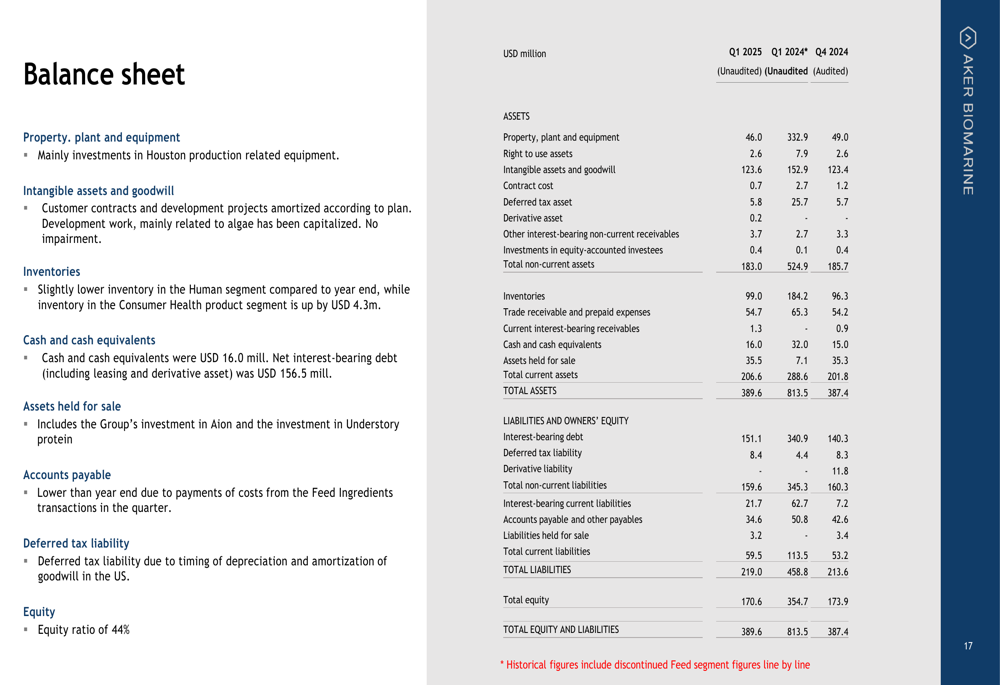 Balance sheet

Property. plant and equipment
▪ Mainly investments in Houston production related equipment.

Intangible assets and goodwill
▪ Customer contracts and development projects amortized according to plan. Development work, mainly related to algae has been capitalized. No impairment.

Inventories
▪ Slightly lower inventory in the Human segment compared to year end, while inventory in the Consumer Health product segment is up by USD 4.3m.

Cash and cash equivalents
▪ Cash and cash equivalents were USD 16.0 mill. Net interest-bearing debt (including leasing and derivative asset) was USD 156.5 mill.

Assets held for sale
▪ Includes the Group's investment in Aion and the investment in Understory protein

Accounts payable
▪ Lower than year end due to payments of costs from the Feed Ingredients transactions in the quarter.

Deferred tax liability
▪ Deferred tax liability due to timing of depreciation and amortization of goodwill in the US.

Equity
▪ Equity ratio of 44%

| USD million | Q1 2025 (Unaudited) | Q1 2024* (Unaudited | Q4 2024 (Audited) |
|---|---|---|---|
| ASSETS | | | |
| Property, plant and equipment | 46.0 | 332.9 | 49.0 |
| Right to use assets | 2.6 | 7.9 | 2.6 |
| Intangible assets and goodwill | 123.6 | 152.9 | 123.4 |
| Contract cost | 0.7 | 2.7 | 1.2 |
| Deferred tax asset | 5.8 | 25.7 | 5.7 |
| Derivative asset | 0.2 | - | - |
| Other interest-bearing non-current receivables | 3.7 | 2.7 | 3.3 |
| Investments in equity-accounted investees | 0.4 | 0.1 | 0.4 |
| Total non-current assets | 183.0 | 524.9 | 185.7 |
| Inventories | 99.0 | 184.2 | 96.3 |
| Trade receivable and prepaid expenses | 54.7 | 65.3 | 54.2 |
| Current interest-bearing receivables | 1.3 | - | 0.9 |
| Cash and cash equivalents | 16.0 | 32.0 | 15.0 |
| Assets held for sale | 35.5 | 7.1 | 35.3 |
| Total current assets | 206.6 | 288.6 | 201.8 |
| TOTAL ASSETS | 389.6 | 813.5 | 387.4 |
| LIABILITIES AND OWNERS' EQUITY | | | |
| Interest-bearing debt | 151.1 | 340.9 | 140.3 |
| Deferred tax liability | 8.4 | 4.4 | 8.3 |
| Derivative liability | - | - | 11.8 |
| Total non-current liabilities | 159.6 | 345.3 | 160.3 |
| Interest-bearing current liabilities | 21.7 | 62.7 | 7.2 |
| Accounts payable and other payables | 34.6 | 50.8 | 42.6 |
| Liabilities held for sale | 3.2 | - | 3.4 |
| Total current liabilities | 59.5 | 113.5 | 53.2 |
| TOTAL LIABILITIES | 219.0 | 458.8 | 213.6 |
| Total equity | 170.6 | 354.7 | 173.9 |
| TOTAL EQUITY AND LIABILITIES | 389.6 | 813.5 | 387.4 |

* Historical figures include discontinued Feed segment figures line by line

AKER BIOMARINE

17